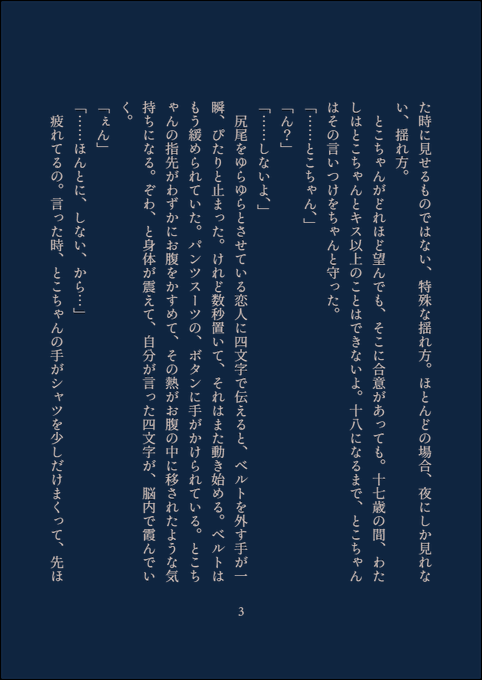 た時に見せるものではない、特殊な揺れ方。ほとんどの場合、夜にしか見れない、揺れ方。

とこちゃんがどれほど望んでも、そこに合意があっても。十七歳の間、わたしはとこちゃんとキス以上のことはできないよ。十八になるまで、とこちゃんはその言いつけをちゃんと守った。

「……とこちゃん、」

「ん?」

「……しないよ、」

尻尾をゆらゆらとさせている恋人に四文字で伝えると、ベルトを外す手が一瞬、ぴたりと止まった。けれど数秒置いて、それはまた動き始める。ベルトはもう緩められていた。パンツスーツの、ボタンに手がかけられている。とこちゃんの指先がわずかにお腹をかすめて、その熱がお腹の中に移されたような気持ちになる。ぞわ、と身体が震えて、自分が言った四文字が、脳内で霞んでいく。

「ぇん」

「……ほんとに、しない、から…」

疲れてるの。言った時、とこちゃんの手がシャツを少しだけまくって、先ほ

3